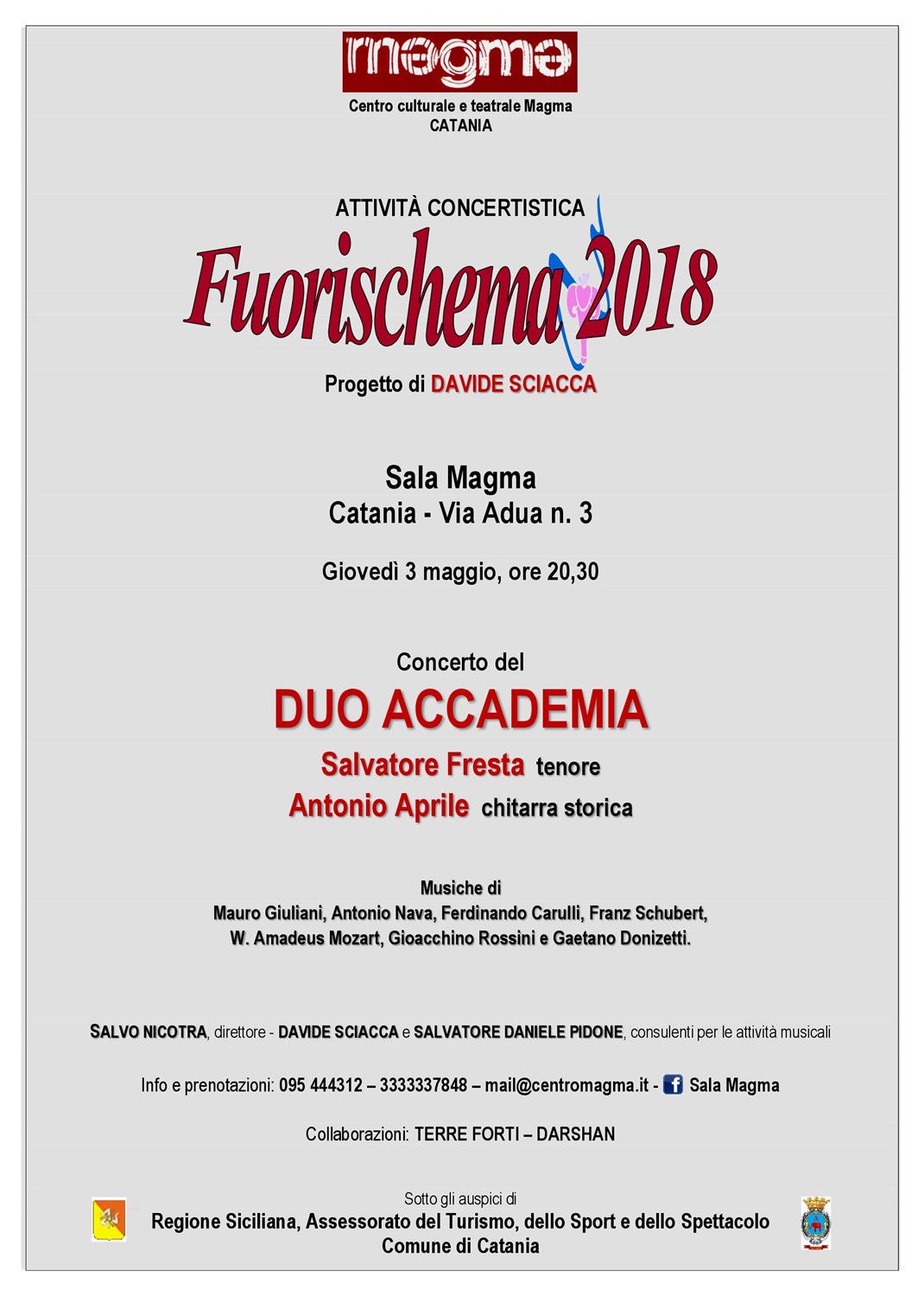 magma
Centro culturale e teatrale Magma
CATANIA

ATTIVITÀ CONCERTISTICA
Fuorischema 2018
Progetto di DAVIDE SCIACCA

Sala Magma
Catania - Via Adua n. 3

Giovedì 3 maggio, ore 20,30

Concerto del
DUO ACCADEMIA
Salvatore Fresta tenore
Antonio Aprile chitarra storica

Musiche di
Mauro Giuliani, Antonio Nava, Ferdinando Carulli, Franz Schubert, W. Amadeus Mozart, Gioacchino Rossini e Gaetano Donizetti.

SALVO NICOTRA, direttore - DAVIDE SCIACCA e SALVATORE DANIELE PIDONE, consulenti per le attività musicali

Info e prenotazioni: 095 444312 – 3333337848 – mail@centromagma.it - Sala Magma

Collaborazioni: TERRE FORTI – DARSHAN

Sotto gli auspici di
Regione Siciliana, Assessorato del Turismo, dello Sport e dello Spettacolo
Comune di Catania